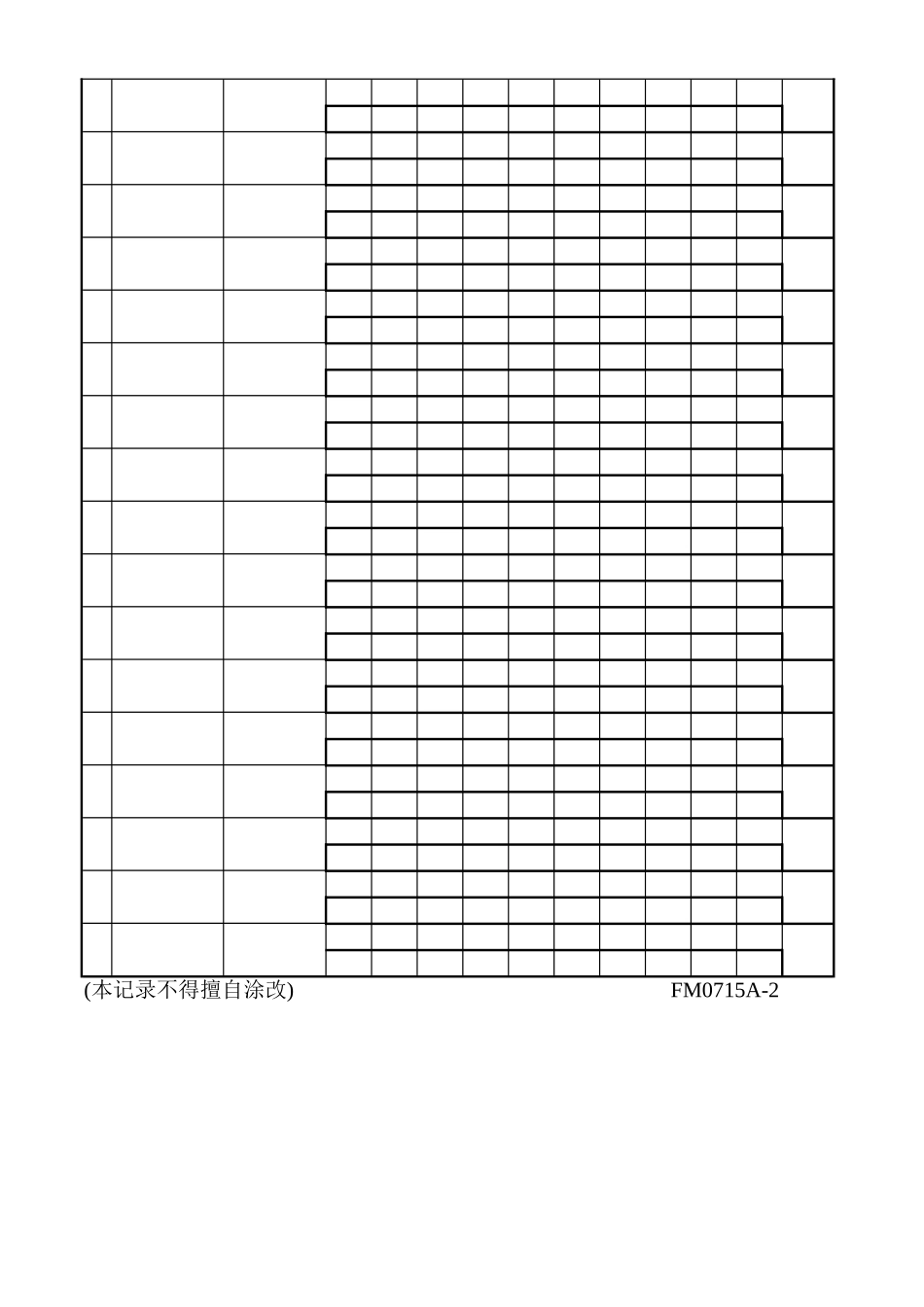 (本记录不得擅自涂改)

FM0715A-2